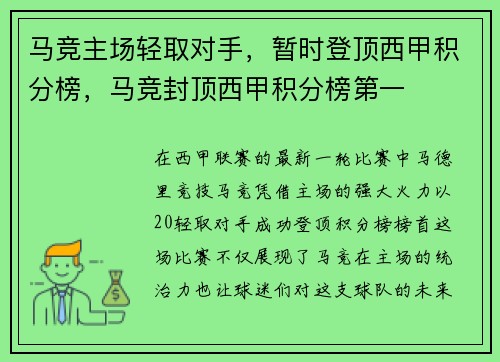 马竞主场轻取对手，暂时登顶西甲积分榜，马竞封顶西甲积分榜第一

在西甲联赛的最新一轮比赛中马德里竞技马竞凭借主场的强大火力以20轻取对手成功登顶积分榜榜首这场比赛不仅展现了马竞在主场的统治力也让球迷们对这支球队的未来

$